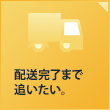 配送完了まで
追いたい。